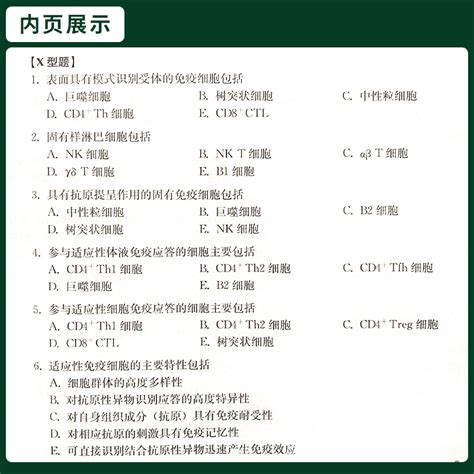 内页展示

【X 型题】

1. 表面具有模式识别受体的免疫细胞包括
A. 巨噬细胞　B. 树突状细胞　C. 中性粒细胞
D. $CD4^+$ Th 细胞　E. $CD8^+$ CTL

2. 固有样淋巴细胞包括
A. NK 细胞　B. NK T 细胞　C. $\alpha\beta$ T 细胞
D. $\gamma\delta$ T 细胞　E. B1 细胞

3. 具有抗原提呈作用的固有免疫细胞包括
A. 中性粒细胞　B. 巨噬细胞　C. B2 细胞
D. 树突状细胞　E. NK 细胞

4. 参与适应性体液免疫应答的细胞主要包括
A. $CD4^+$ Th1 细胞　B. $CD4^+$ Th2 细胞　C. $CD4^+$ Tfh 细胞
D. 巨噬细胞　E. B2 细胞

5. 参与适应性细胞免疫应答的细胞主要包括
A. $CD4^+$ Th1 细胞　B. $CD4^+$ Th2 细胞　C. $CD4^+$ Treg 细胞
D. $CD8^+$ CTL　E. 树突状细胞

6. 适应性免疫细胞的主要特性包括
A. 细胞群体的高度多样性
B. 对抗原性异物识别应答的高度特异性
C. 对自身组织成分（抗原）具有免疫耐受性
D. 对相应抗原的刺激具有免疫记忆性
E. 可直接识别结合抗原性异物迅速产生免疫效应